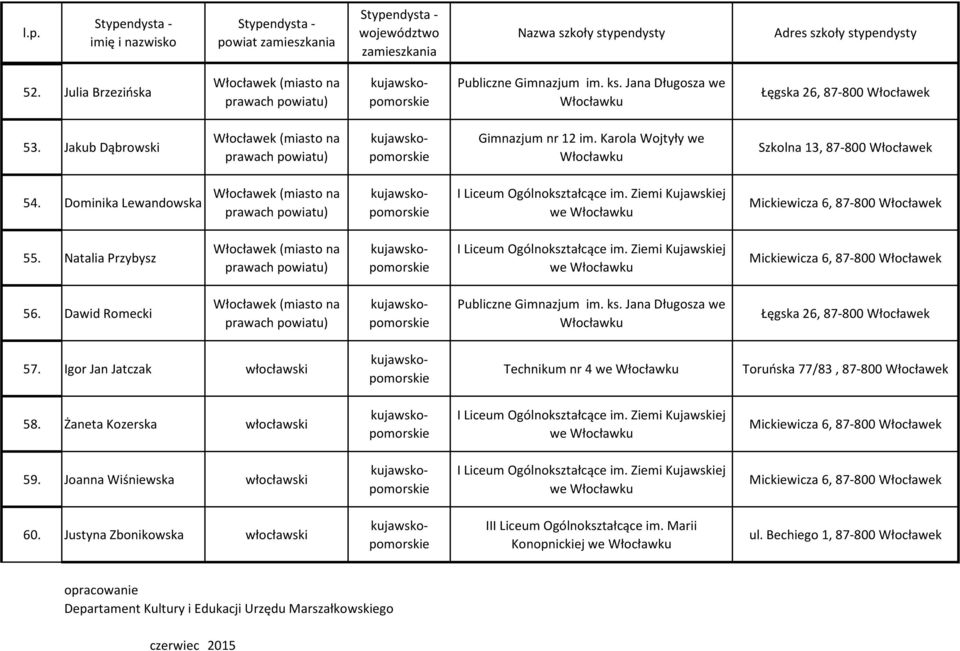 | l.p. | Stypendysta - imię i nazwisko | Stypendysta - powiat zamieszkania | Stypendysta - województwo zamieszkania | Nazwa szkoły stypendysty | Adres szkoły stypendysty |
|---|---|---|---|---|---|
| 52. | Julia Brzezińska | Włocławek (miasto na prawach powiatu) | kujawsko-pomorskie | Publiczne Gimnazjum im. ks. Jana Długosza we Włocławku | Łęgska 26, 87-800 Włocławek |
| 53. | Jakub Dąbrowski | Włocławek (miasto na prawach powiatu) | kujawsko-pomorskie | Gimnazjum nr 12 im. Karola Wojtyły we Włocławku | Szkolna 13, 87-800 Włocławek |
| 54. | Dominika Lewandowska | Włocławek (miasto na prawach powiatu) | kujawsko-pomorskie | I Liceum Ogólnokształcące im. Ziemi Kujawskiej we Włocławku | Mickiewicza 6, 87-800 Włocławek |
| 55. | Natalia Przybysz | Włocławek (miasto na prawach powiatu) | kujawsko-pomorskie | I Liceum Ogólnokształcące im. Ziemi Kujawskiej we Włocławku | Mickiewicza 6, 87-800 Włocławek |
| 56. | Dawid Romecki | Włocławek (miasto na prawach powiatu) | kujawsko-pomorskie | Publiczne Gimnazjum im. ks. Jana Długosza we Włocławku | Łęgska 26, 87-800 Włocławek |
| 57. | Igor Jan Jatczak | włocławski | kujawsko-pomorskie | Technikum nr 4 we Włocławku | Toruńska 77/83 , 87-800 Włocławek |
| 58. | Żaneta Kozerska | włocławski | kujawsko-pomorskie | I Liceum Ogólnokształcące im. Ziemi Kujawskiej we Włocławku | Mickiewicza 6, 87-800 Włocławek |
| 59. | Joanna Wiśniewska | włocławski | kujawsko-pomorskie | I Liceum Ogólnokształcące im. Ziemi Kujawskiej we Włocławku | Mickiewicza 6, 87-800 Włocławek |
| 60. | Justyna Zbonikowska | włocławski | kujawsko-pomorskie | III Liceum Ogólnokształcące im. Marii Konopnickiej we Włocławku | ul. Bechiego 1, 87-800 Włocławek |

opracowanie
Departament Kultury i Edukacji Urzędu Marszałkowskiego

czerwiec 2015